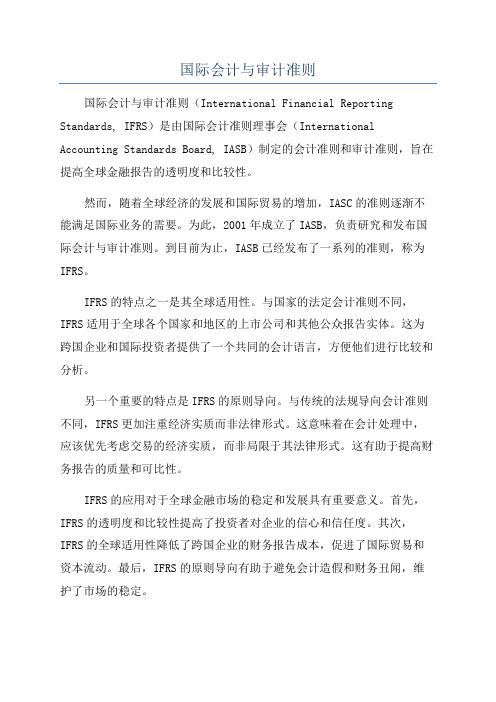 国际会计与审计准则

国际会计与审计准则（International Financial Reporting Standards, IFRS）是由国际会计准则理事会（International Accounting Standards Board, IASB）制定的会计准则和审计准则，旨在提高全球金融报告的透明度和比较性。

然而，随着全球经济的发展和国际贸易的增加，IASC的准则逐渐不能满足国际业务的需要。为此，2001年成立了IASB，负责研究和发布国际会计与审计准则。到目前为止，IASB已经发布了一系列的准则，称为IFRS。

IFRS的特点之一是其全球适用性。与国家的法定会计准则不同，IFRS适用于全球各个国家和地区的上市公司和其他公众报告实体。这为跨国企业和国际投资者提供了一个共同的会计语言，方便他们进行比较和分析。

另一个重要的特点是IFRS的原则导向。与传统的法规导向会计准则不同，IFRS更加注重经济实质而非法律形式。这意味着在会计处理中，应该优先考虑交易的经济实质，而非局限于其法律形式。这有助于提高财务报告的质量和可比性。

IFRS的应用对于全球金融市场的稳定和发展具有重要意义。首先，IFRS的透明度和比较性提高了投资者对企业的信心和信任度。其次，IFRS的全球适用性降低了跨国企业的财务报告成本，促进了国际贸易和资本流动。最后，IFRS的原则导向有助于避免会计造假和财务丑闻，维护了市场的稳定。